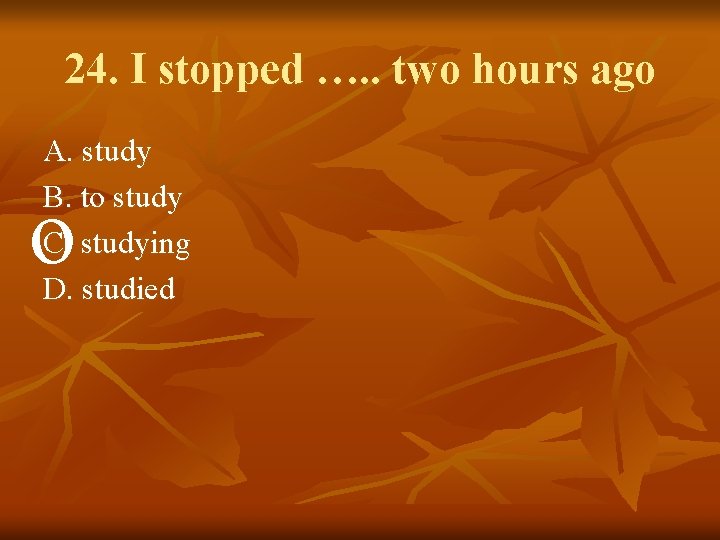 24. I stopped ….. two hours ago

A. study
B. to study
C. studying
D. studied